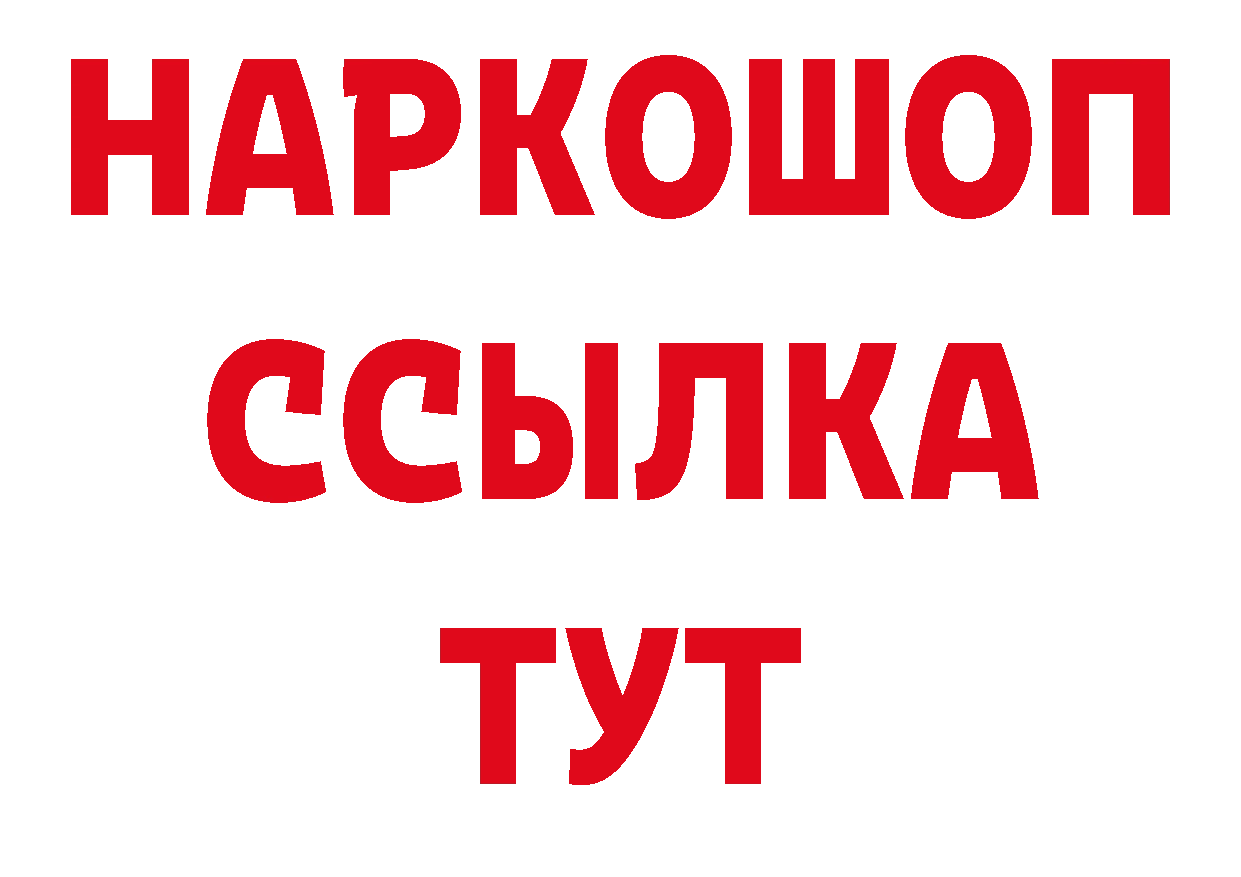 НАРКОШОП
ССЫЛКА
ТУТ